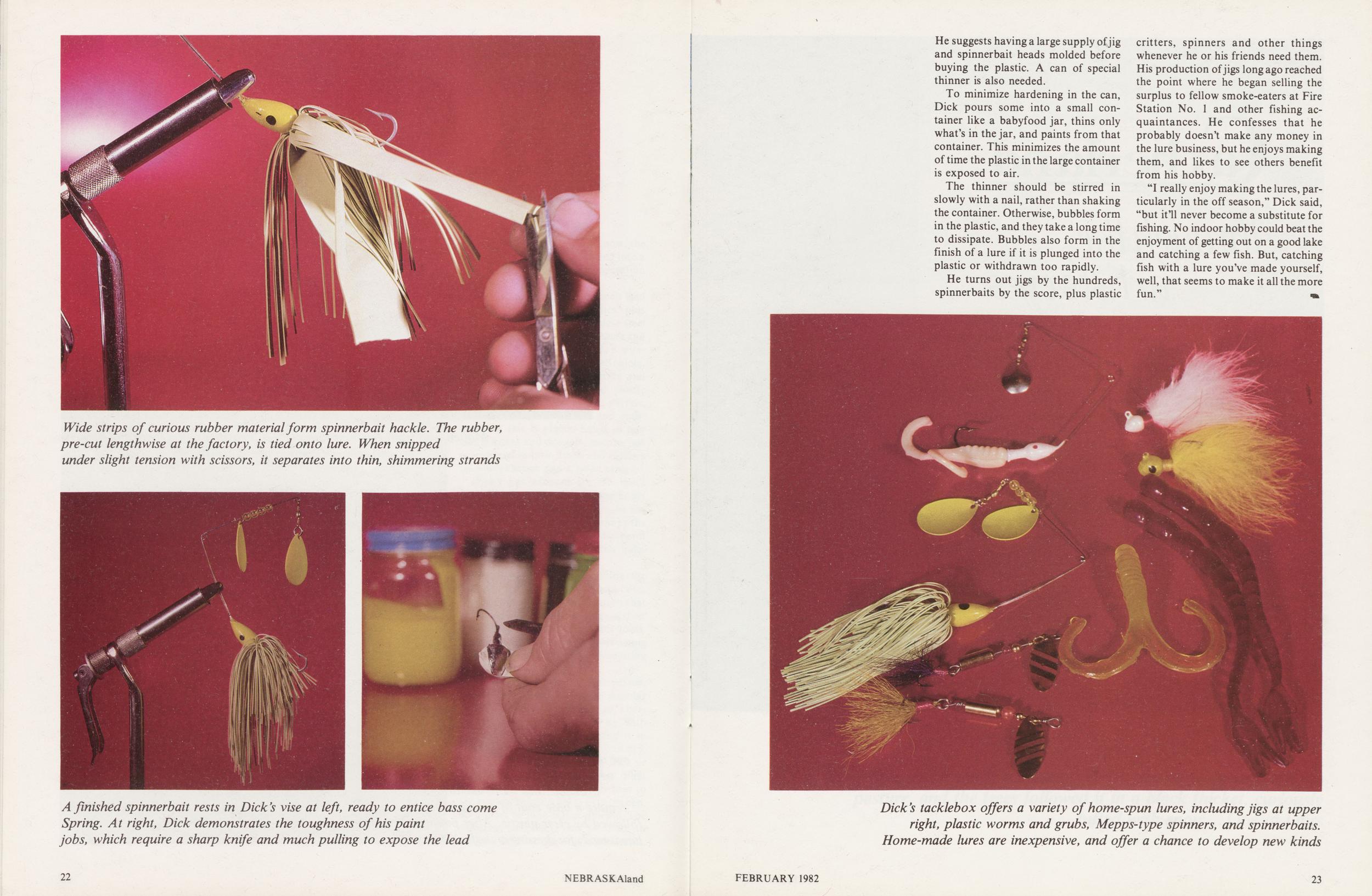 Wide strips of curious rubber material form spinnerbait hackle. The rubber, pre-cut lengthwise at the factory, is tied onto lure. When snipped under slight tension with scissors, it separates into thin, shimmering strands

A finished spinnerbait rests in Dick's vise at left, ready to entice bass come Spring. At right, Dick demonstrates the toughness of his paint jobs, which require a sharp knife and much pulling to expose the lead

22

NEBRASKAland

He suggests having a large supply of jig and spinnerbait heads molded before buying the plastic. A can of special thinner is also needed.

To minimize hardening in the can, Dick pours some into a small container like a babyfood jar, thins only what's in the jar, and paints from that container. This minimizes the amount of time the plastic in the large container is exposed to air.

The thinner should be stirred in slowly with a nail, rather than shaking the container. Otherwise, bubbles form in the plastic, and they take a long time to dissipate. Bubbles also form in the finish of a lure if it is plunged into the plastic or withdrawn too rapidly.

He turns out jigs by the hundreds, spinnerbaits by the score, plus plastic critters, spinners and other things whenever he or his friends need them. His production of jigs long ago reached the point where he began selling the surplus to fellow smoke-eaters at Fire Station No. 1 and other fishing acquaintances. He confesses that he probably doesn't make any money in the lure business, but he enjoys making them, and likes to see others benefit from his hobby.

"I really enjoy making the lures, particularly in the off season," Dick said, "but it'll never become a substitute for fishing. No indoor hobby could beat the enjoyment of getting out on a good lake and catching a few fish. But, catching fish with a lure you've made yourself, well, that seems to make it all the more fun."

Dick's tacklebox offers a variety of home-spun lures, including jigs at upper right, plastic worms and grubs, Mepps-type spinners, and spinnerbaits. Home-made lures are inexpensive, and offer a chance to develop new kinds

FEBRUARY 1982

23